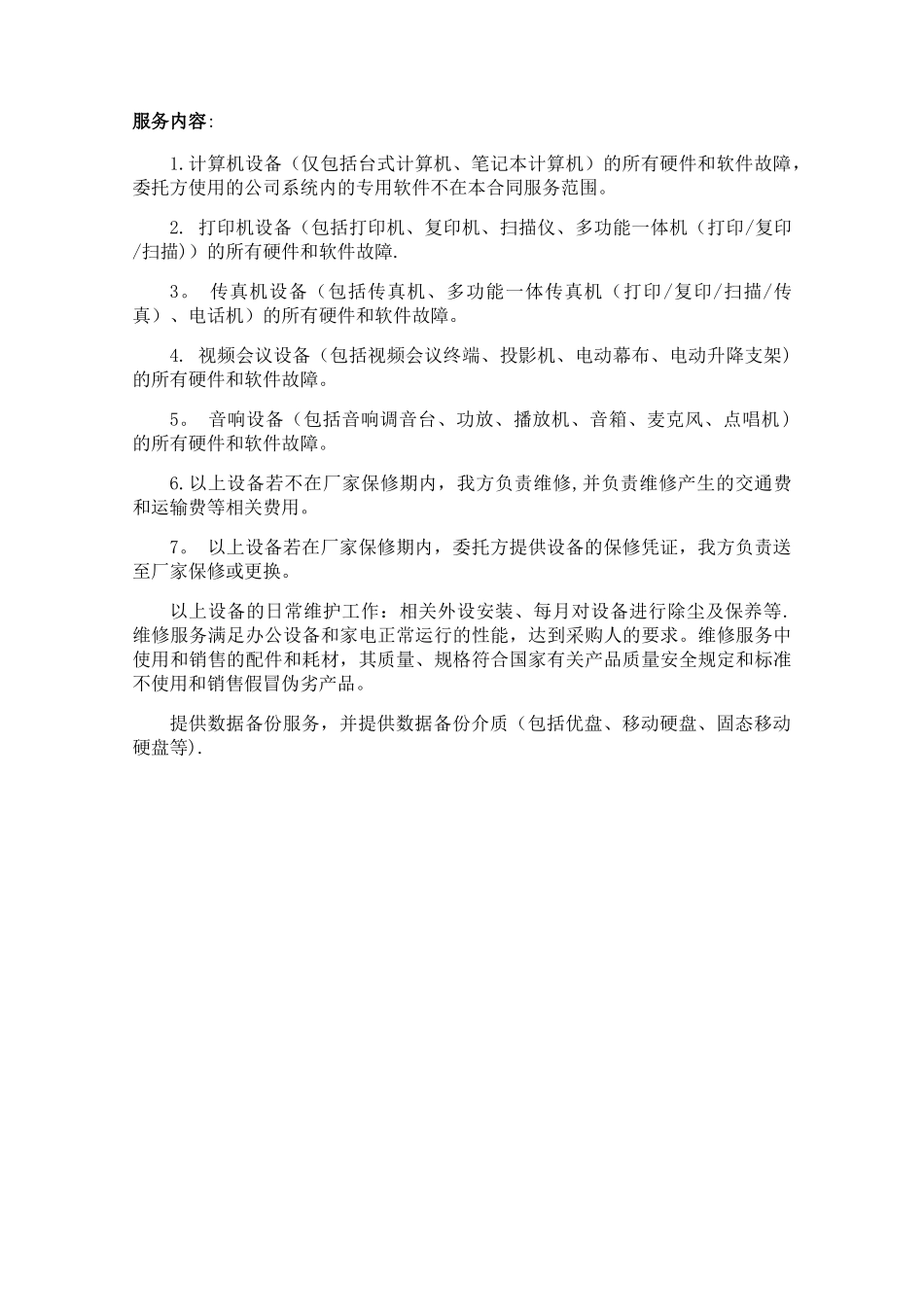 服务内容:

1.计算机设备（仅包括台式计算机、笔记本计算机）的所有硬件和软件故障，委托方使用的公司系统内的专用软件不在本合同服务范围。

2. 打印机设备（包括打印机、复印机、扫描仪、多功能一体机（打印/复印/扫描））的所有硬件和软件故障.

3。 传真机设备（包括传真机、多功能一体传真机（打印/复印/扫描/传真）、电话机）的所有硬件和软件故障。

4. 视频会议设备（包括视频会议终端、投影机、电动幕布、电动升降支架）的所有硬件和软件故障。

5。 音响设备（包括音响调音台、功放、播放机、音箱、麦克风、点唱机）的所有硬件和软件故障。

6.以上设备若不在厂家保修期内，我方负责维修,并负责维修产生的交通费和运输费等相关费用。

7。 以上设备若在厂家保修期内，委托方提供设备的保修凭证，我方负责送至厂家保修或更换。

以上设备的日常维护工作：相关外设安装、每月对设备进行除尘及保养等.维修服务满足办公设备和家电正常运行的性能，达到采购人的要求。维修服务中使用和销售的配件和耗材，其质量、规格符合国家有关产品质量安全规定和标准不使用和销售假冒伪劣产品。

提供数据备份服务，并提供数据备份介质（包括优盘、移动硬盘、固态移动硬盘等).